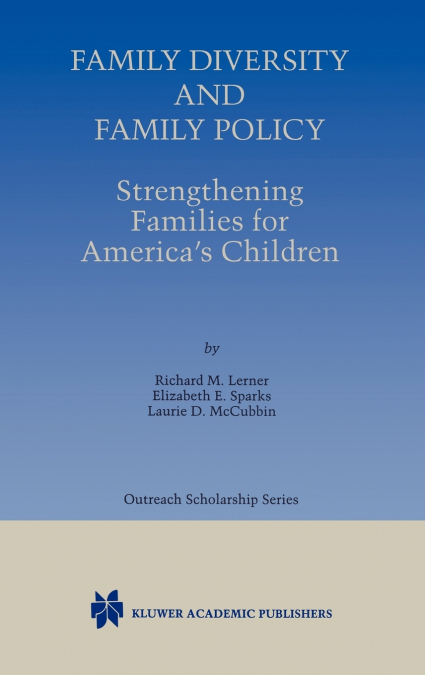 FAMILY DIVERSITY AND FAMILY POLICY

Strengthening Families for America's Children

by

Richard M. Lerner
Elizabeth E. Sparks
Laurie D. McCubbin

Outreach Scholarship Series

KLUWER ACADEMIC PUBLISHERS